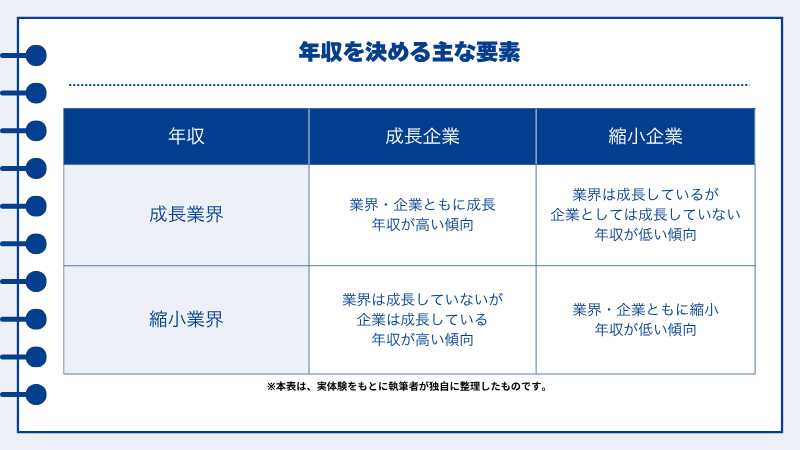 年収を決める主な要素

| 年収 | 成長企業 | 縮小企業 |
|---|---|---|
| 成長業界 | 業界・企業ともに成長 年収が高い傾向 | 業界は成長しているが 企業としては成長していない 年収が低い傾向 |
| 縮小業界 | 業界は成長していないが 企業は成長している 年収が高い傾向 | 業界・企業ともに縮小 年収が低い傾向 |

※本表は、実体験をもとに執筆者が独自に整理したものです。